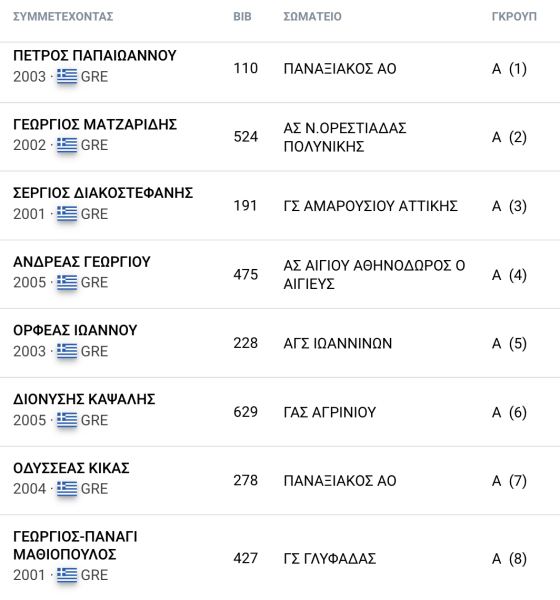 | ΣΥΜΜΕΤΕΧΟΝΤΑΣ | BIB | ΣΩΜΑΤΕΙΟ | ΓΚΡΟΥΠ |
|---|---|---|---|
| ΠΕΤΡΟΣ ΠΑΠΑΙΩΑΝΝΟΥ 2003 · GRE | 110 | ΠΑΝΑΞΙΑΚΟΣ ΑΟ | Α (1) |
| ΓΕΩΡΓΙΟΣ ΜΑΤΖΑΡΙΔΗΣ 2002 · GRE | 524 | ΑΣ Ν.ΟΡΕΣΤΙΑΔΑΣ ΠΟΛΥΝΙΚΗΣ | Α (2) |
| ΣΕΡΓΙΟΣ ΔΙΑΚΟΣΤΕΦΑΝΗΣ 2001 · GRE | 191 | ΓΣ ΑΜΑΡΟΥΣΙΟΥ ΑΤΤΙΚΗΣ | Α (3) |
| ΑΝΔΡΕΑΣ ΓΕΩΡΓΙΟΥ 2005 · GRE | 475 | ΑΣ ΑΙΓΙΟΥ ΑΘΗΝΟΔΩΡΟΣ Ο ΑΙΓΙΕΥΣ | Α (4) |
| ΟΡΦΕΑΣ ΙΩΑΝΝΟΥ 2003 · GRE | 228 | ΑΓΣ ΙΩΑΝΝΙΝΩΝ | Α (5) |
| ΔΙΟΝΥΣΗΣ ΚΑΨΑΛΗΣ 2005 · GRE | 629 | ΓΑΣ ΑΓΡΙΝΙΟΥ | Α (6) |
| ΟΔΥΣΣΕΑΣ ΚΙΚΑΣ 2004 · GRE | 278 | ΠΑΝΑΞΙΑΚΟΣ ΑΟ | Α (7) |
| ΓΕΩΡΓΙΟΣ-ΠΑΝΑΓΙ ΜΑΘΙΟΠΟΥΛΟΣ 2001 · GRE | 427 | ΓΣ ΓΛΥΦΑΔΑΣ | Α (8) |